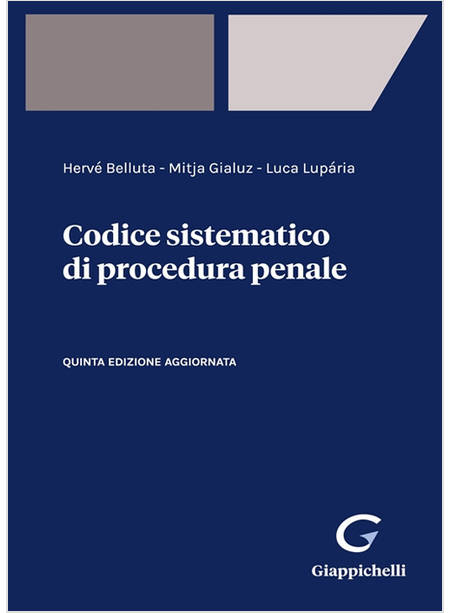 Hervé Belluta - Mitja Gialuz - Luca Lupária

Codice sistematico di procedura penale

QUINTA EDIZIONE AGGIORNATA

Giappichelli